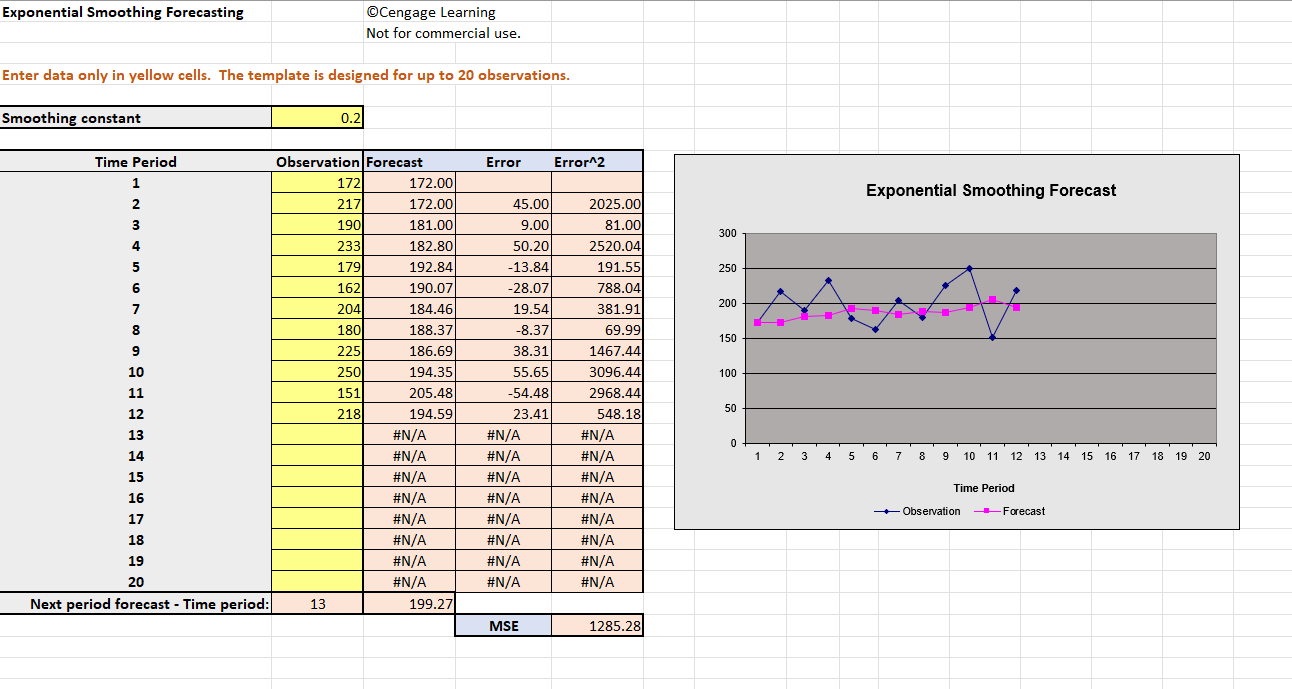 Exponential Smoothing Forecasting

©Cengage Learning
Not for commercial use.

Enter data only in yellow cells. The template is designed for up to 20 observations.

| Smoothing constant | 0.2 |
|---|---|

| Time Period | Observation | Forecast | Error | Error^2 |
|---|---|---|---|---|
| 1 | 172 | 172.00 | | |
| 2 | 217 | 172.00 | 45.00 | 2025.00 |
| 3 | 190 | 181.00 | 9.00 | 81.00 |
| 4 | 233 | 182.80 | 50.20 | 2520.04 |
| 5 | 179 | 192.84 | -13.84 | 191.55 |
| 6 | 162 | 190.07 | -28.07 | 788.04 |
| 7 | 204 | 184.46 | 19.54 | 381.91 |
| 8 | 180 | 188.37 | -8.37 | 69.99 |
| 9 | 225 | 186.69 | 38.31 | 1467.44 |
| 10 | 250 | 194.35 | 55.65 | 3096.44 |
| 11 | 151 | 205.48 | -54.48 | 2968.44 |
| 12 | 218 | 194.59 | 23.41 | 548.18 |
| 13 | | #N/A | #N/A | #N/A |
| 14 | | #N/A | #N/A | #N/A |
| 15 | | #N/A | #N/A | #N/A |
| 16 | | #N/A | #N/A | #N/A |
| 17 | | #N/A | #N/A | #N/A |
| 18 | | #N/A | #N/A | #N/A |
| 19 | | #N/A | #N/A | #N/A |
| 20 | | #N/A | #N/A | #N/A |
| Next period forecast - Time period: | 13 | 199.27 | | |
| | | | MSE | 1285.28 |

Exponential Smoothing Forecast

300
250
200
150
100
50
0

1 2 3 4 5 6 7 8 9 10 11 12 13 14 15 16 17 18 19 20

Time Period

Observation Forecast